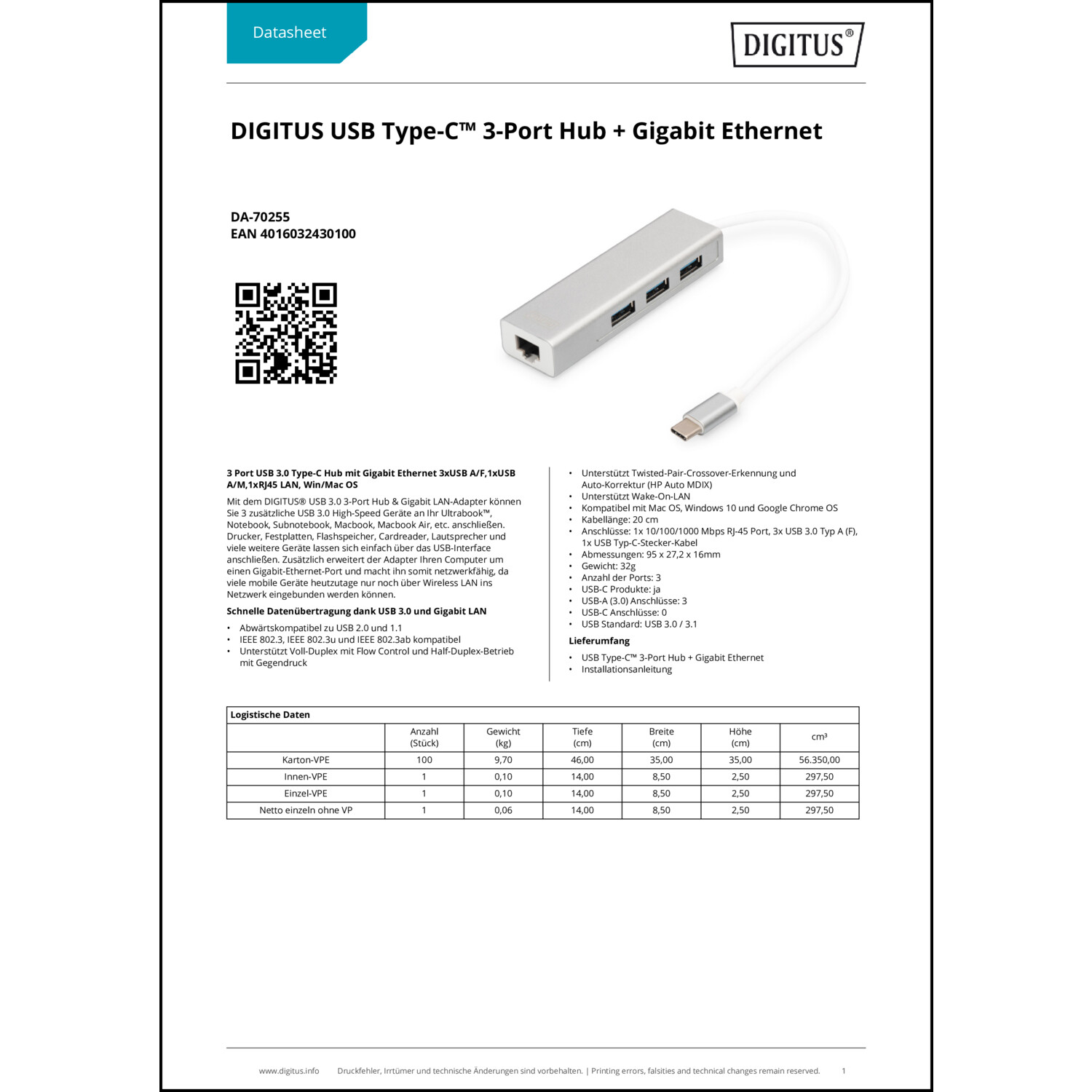 Datasheet

DIGITUS®

DIGITUS USB Type-C™ 3-Port Hub + Gigabit Ethernet

DA-70255
EAN 4016032430100

3 Port USB 3.0 Type-C Hub mit Gigabit Ethernet 3xUSB A/F,1xUSB A/M,1xRJ45 LAN, Win/Mac OS

Mit dem DIGITUS® USB 3.0 3-Port Hub & Gigabit LAN-Adapter können Sie 3 zusätzliche USB 3.0 High-Speed Geräte an Ihr Ultrabook™, Notebook, Subnotebook, Macbook, Macbook Air, etc. anschließen. Drucker, Festplatten, Flashspeicher, Cardreader, Lautsprecher und viele weitere Geräte lassen sich einfach über das USB-Interface anschließen. Zusätzlich erweitert der Adapter Ihren Computer um einen Gigabit-Ethernet-Port und macht ihn somit netzwerkfähig, da viele mobile Geräte heutzutage nur noch über Wireless LAN ins Netzwerk eingebunden werden können.

Schnelle Datenübertragung dank USB 3.0 und Gigabit LAN

• Abwärtskompatibel zu USB 2.0 und 1.1
• IEEE 802.3, IEEE 802.3u und IEEE 802.3ab kompatibel
• Unterstützt Voll-Duplex mit Flow Control und Half-Duplex-Betrieb mit Gegendruck

• Unterstützt Twisted-Pair-Crossover-Erkennung und Auto-Korrektur (HP Auto MDIX)
• Unterstützt Wake-On-LAN
• Kompatibel mit Mac OS, Windows 10 und Google Chrome OS
• Kabellänge: 20 cm
• Anschlüsse: 1x 10/100/1000 Mbps RJ-45 Port, 3x USB 3.0 Typ A (F), 1x USB Typ-C-Stecker-Kabel
• Abmessungen: 95 x 27,2 x 16mm
• Gewicht: 32g
• Anzahl der Ports: 3
• USB-C Produkte: ja
• USB-A (3.0) Anschlüsse: 3
• USB-C Anschlüsse: 0
• USB Standard: USB 3.0 / 3.1

Lieferumfang

• USB Type-C™ 3-Port Hub + Gigabit Ethernet
• Installationsanleitung

Logistische Daten

| | Anzahl (Stück) | Gewicht (kg) | Tiefe (cm) | Breite (cm) | Höhe (cm) | cm³ |
|---|---|---|---|---|---|---|
| Karton-VPE | 100 | 9,70 | 46,00 | 35,00 | 35,00 | 56.350,00 |
| Innen-VPE | 1 | 0,10 | 14,00 | 8,50 | 2,50 | 297,50 |
| Einzel-VPE | 1 | 0,10 | 14,00 | 8,50 | 2,50 | 297,50 |
| Netto einzeln ohne VP | 1 | 0,06 | 14,00 | 8,50 | 2,50 | 297,50 |

www.digitus.info   Druckfehler, Irrtümer und technische Änderungen sind vorbehalten. | Printing errors, falsities and technical changes remain reserved.   1